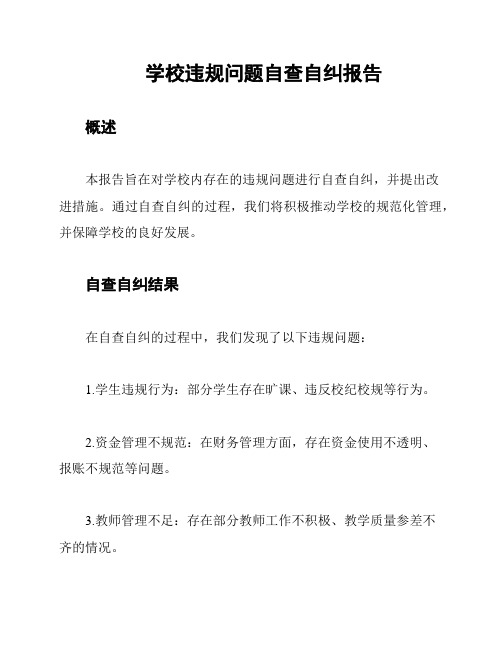 学校违规问题自查自纠报告

概述

本报告旨在对学校内存在的违规问题进行自查自纠，并提出改进措施。通过自查自纠的过程，我们将积极推动学校的规范化管理，并保障学校的良好发展。

自查自纠结果

在自查自纠的过程中，我们发现了以下违规问题：

1.学生违规行为：部分学生存在旷课、违反校纪校规等行为。

2.资金管理不规范：在财务管理方面，存在资金使用不透明、报账不规范等问题。

3.教师管理不足：存在部分教师工作不积极、教学质量参差不齐的情况。